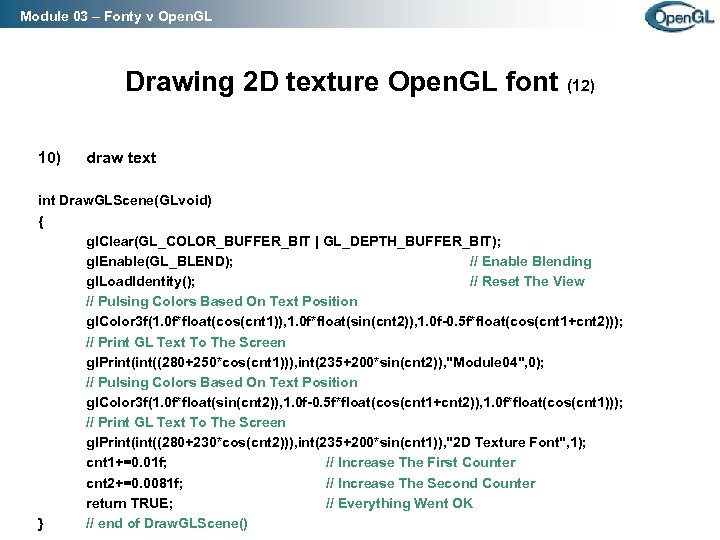 Module 03 – Fonty v OpenGL

OpenGL

Drawing 2D texture OpenGL font (12)

10) draw text

int DrawGLScene(GLvoid)
{
glClear(GL_COLOR_BUFFER_BIT | GL_DEPTH_BUFFER_BIT);
glEnable(GL_BLEND); // Enable Blending
glLoadIdentity(); // Reset The View
// Pulsing Colors Based On Text Position
glColor3f(1.0f*float(cos(cnt1)),1.0f*float(sin(cnt2)),1.0f-0.5f*float(cos(cnt1+cnt2)));
// Print GL Text To The Screen
glPrint(int((280+250*cos(cnt1))),int(235+200*sin(cnt2)),"Module04",0);
// Pulsing Colors Based On Text Position
glColor3f(1.0f*float(sin(cnt2)),1.0f-0.5f*float(cos(cnt1+cnt2)),1.0f*float(cos(cnt1)));
// Print GL Text To The Screen
glPrint(int((280+230*cos(cnt2))),int(235+200*sin(cnt1)),"2D Texture Font",1);
cnt1+=0.01f; // Increase The First Counter
cnt2+=0.0081f; // Increase The Second Counter
return TRUE; // Everything Went OK
} // end of DrawGLScene()